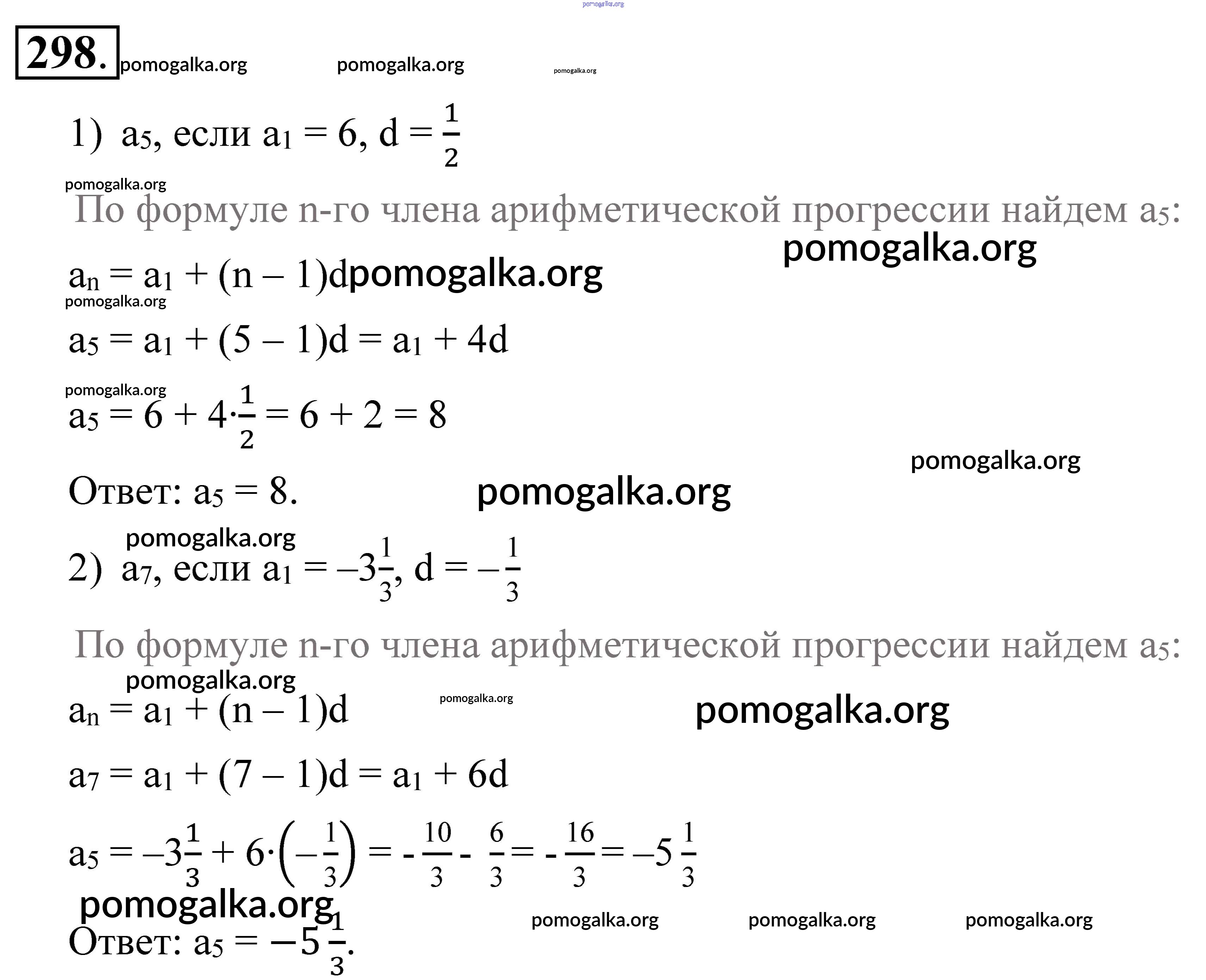 pomogalka.org

298. pomogalka.org pomogalka.org pomogalka.org

1) $a_5$, если $a_1 = 6$, $d = \frac{1}{2}$

pomogalka.org

По формуле n-го члена арифметической прогрессии найдем $a_5$:

pomogalka.org

$a_n = a_1 + (n - 1)d$ pomogalka.org

pomogalka.org

$a_5 = a_1 + (5 - 1)d = a_1 + 4d$

pomogalka.org

$a_5 = 6 + 4 \cdot \frac{1}{2} = 6 + 2 = 8$

pomogalka.org

Ответ: $a_5 = 8$. pomogalka.org

pomogalka.org

2) $a_7$, если $a_1 = -3\frac{1}{3}$, $d = -\frac{1}{3}$

По формуле n-го члена арифметической прогрессии найдем $a_5$:

pomogalka.org

$a_n = a_1 + (n - 1)d$ pomogalka.org pomogalka.org

$a_7 = a_1 + (7 - 1)d = a_1 + 6d$

$a_5 = -3\frac{1}{3} + 6 \cdot \left(-\frac{1}{3}\right) = -\frac{10}{3} - \frac{6}{3} = -\frac{16}{3} = -5\frac{1}{3}$

pomogalka.org pomogalka.org pomogalka.org pomogalka.org

Ответ: $a_5 = -5\frac{1}{3}$.